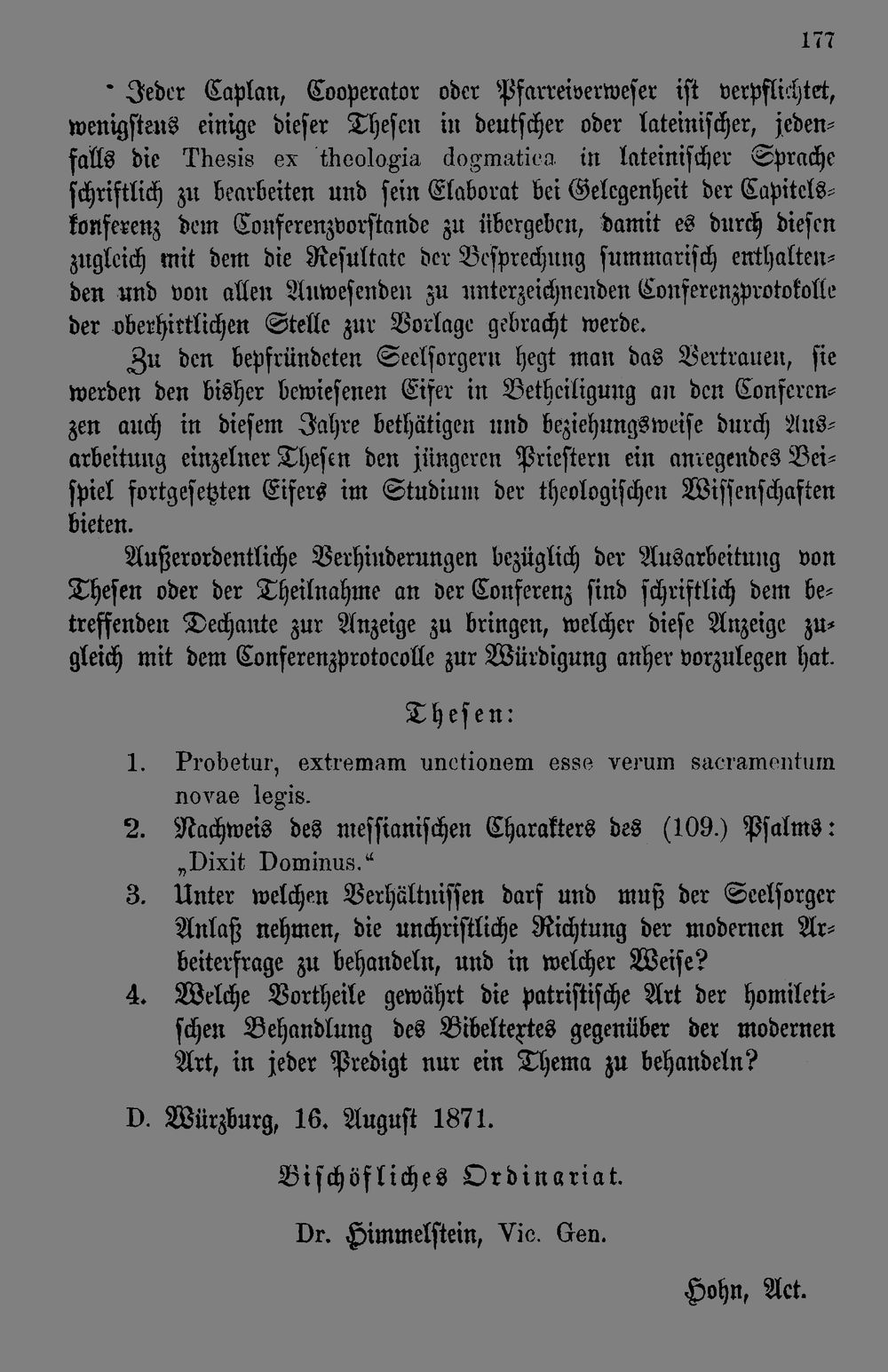 177

Jeder Caplan, Cooperator oder Pfarreiverweser ist verpflichtet, wenigstens einige dieser Thesen in deutscher oder lateinischer, jedenfalls die Thesis ex theologia dogmatica in lateinischer Sprache schriftlich zu bearbeiten und sein Elaborat bei Gelegenheit der Capitelskonferenz dem Conferenzvorstande zu übergeben, damit es durch diesen zugleich mit dem die Resultate der Besprechung summarisch enthaltenden und von allen Anwesenden zu unterzeichnenden Conferenzprotokolle der oberhirtlichen Stelle zur Vorlage gebracht werde.

Zu den bepfründeten Seelsorgern hegt man das Vertrauen, sie werden den bisher bewiesenen Eifer in Betheiligung an den Conferenzen auch in diesem Jahre bethätigen und beziehungsweise durch Ausarbeitung einzelner Thesen den jüngeren Priestern ein anregendes Beispiel fortgesetzten Eifers im Studium der theologischen Wissenschaften bieten.

Außerordentliche Verhinderungen bezüglich der Ausarbeitung von Thesen oder der Theilnahme an der Conferenz sind schriftlich dem betreffenden Dechante zur Anzeige zu bringen, welcher diese Anzeige zugleich mit dem Conferenzprotocolle zur Würdigung anher vorzulegen hat.

Thesen:

1. Probetur, extremam unctionem esse verum sacramentum novae legis.
2. Nachweis des messianischen Charakters des (109.) Psalms: „Dixit Dominus.“
3. Unter welchen Verhältnissen darf und muß der Seelsorger Anlaß nehmen, die unchristliche Richtung der modernen Arbeiterfrage zu behandeln, und in welcher Weise?
4. Welche Vortheile gewährt die patristische Art der homiletischen Behandlung des Bibeltextes gegenüber der modernen Art, in jeder Predigt nur ein Thema zu behandeln?

D. Würzburg, 16. August 1871.

Bischöfliches Ordinariat.

Dr. Himmelstein, Vic. Gen.

Hohn, Act.